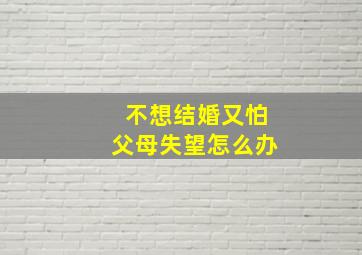 不想结婚又怕
父母失望怎么办